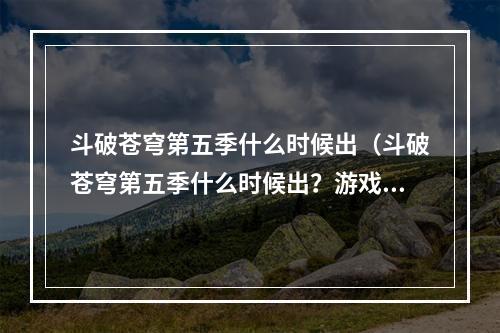 斗破苍穹第五季什么时候出（斗破苍穹第五季什么时候出？游戏...